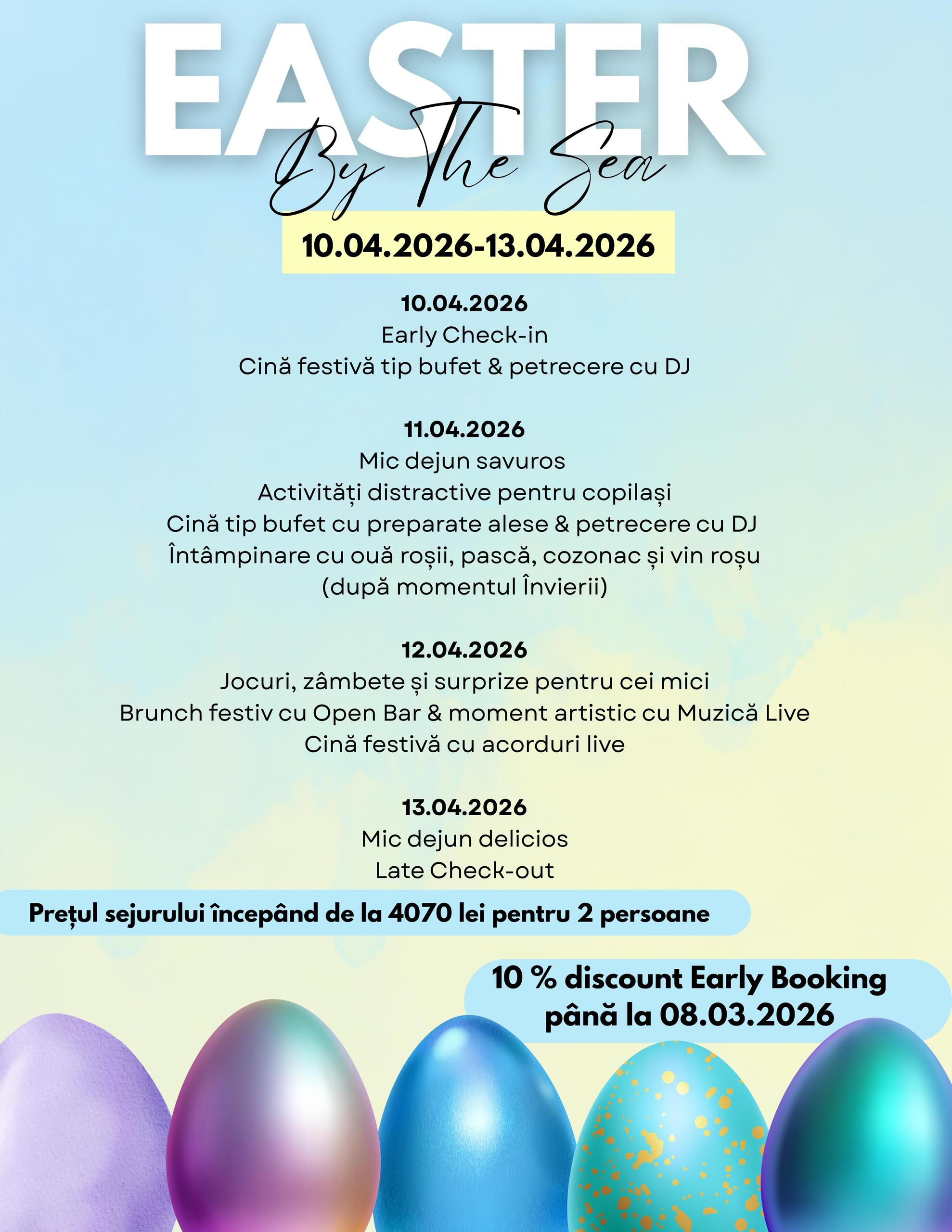 EASTER
By The Sea

10.04.2026-13.04.2026

10.04.2026
Early Check-in
Cină festivă tip bufet & petrecere cu DJ

11.04.2026
Mic dejun savuros
Activități distractive pentru copilași
Cină tip bufet cu preparate alese & petrecere cu DJ
Întâmpinare cu ouă roșii, pască, cozonac și vin roșu
(după momentul Învierii)

12.04.2026
Jocuri, zâmbete și surprize pentru cei mici
Brunch festiv cu Open Bar & moment artistic cu Muzică Live
Cină festivă cu acorduri live

13.04.2026
Mic dejun delicios
Late Check-out

Prețul sejurului începând de la 4070 lei pentru 2 persoane

10 % discount Early Booking
până la 08.03.2026